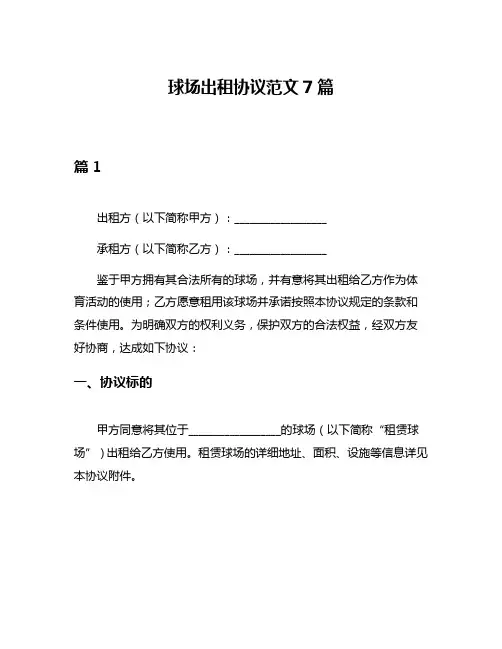 球场出租协议范文 7 篇

篇 1

出租方（以下简称甲方）：________________

承租方（以下简称乙方）：________________

鉴于甲方拥有其合法所有的球场，并有意将其出租给乙方作为体育活动的使用；乙方愿意租用该球场并承诺按照本协议规定的条款和条件使用。为明确双方的权利义务，保护双方的合法权益，经双方友好协商，达成如下协议：

一、协议标的

甲方同意将其位于________________的球场（以下简称“租赁球场”）出租给乙方使用。租赁球场的详细地址、面积、设施等信息详见本协议附件。